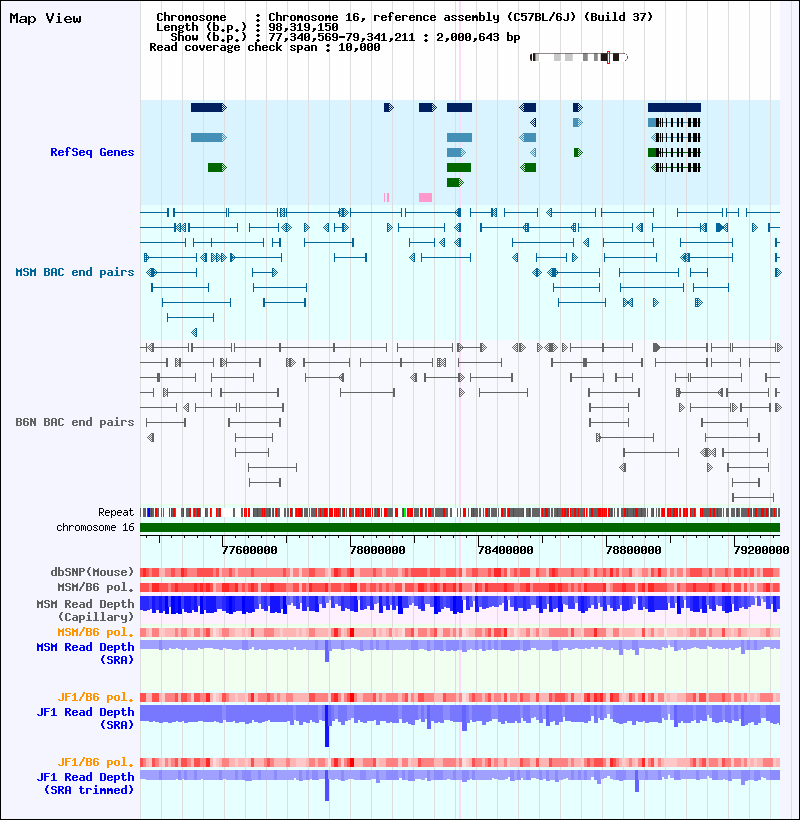 Map View

Chromosome : Chromosome 16, reference assembly (C57BL/6J) (Build 37)
Length (b.p.) : 98,319,150
Show (b.p.) : 77,340,569-79,341,211 : 2,000,643 bp
Read coverage check span : 10,000

RefSeq Genes

MSM BAC end pairs

B6N BAC end pairs

Repeat
chromosome 16

77600000 78000000 78400000 78800000 79200000

dbSNP(Mouse)
MSM/B6 pol.
MSM Read Depth (Capillary)
MSM/B6 pol.
MSM Read Depth (SRA)

JF1/B6 pol.
JF1 Read Depth (SRA)

JF1/B6 pol.
JF1 Read Depth (SRA trimmed)